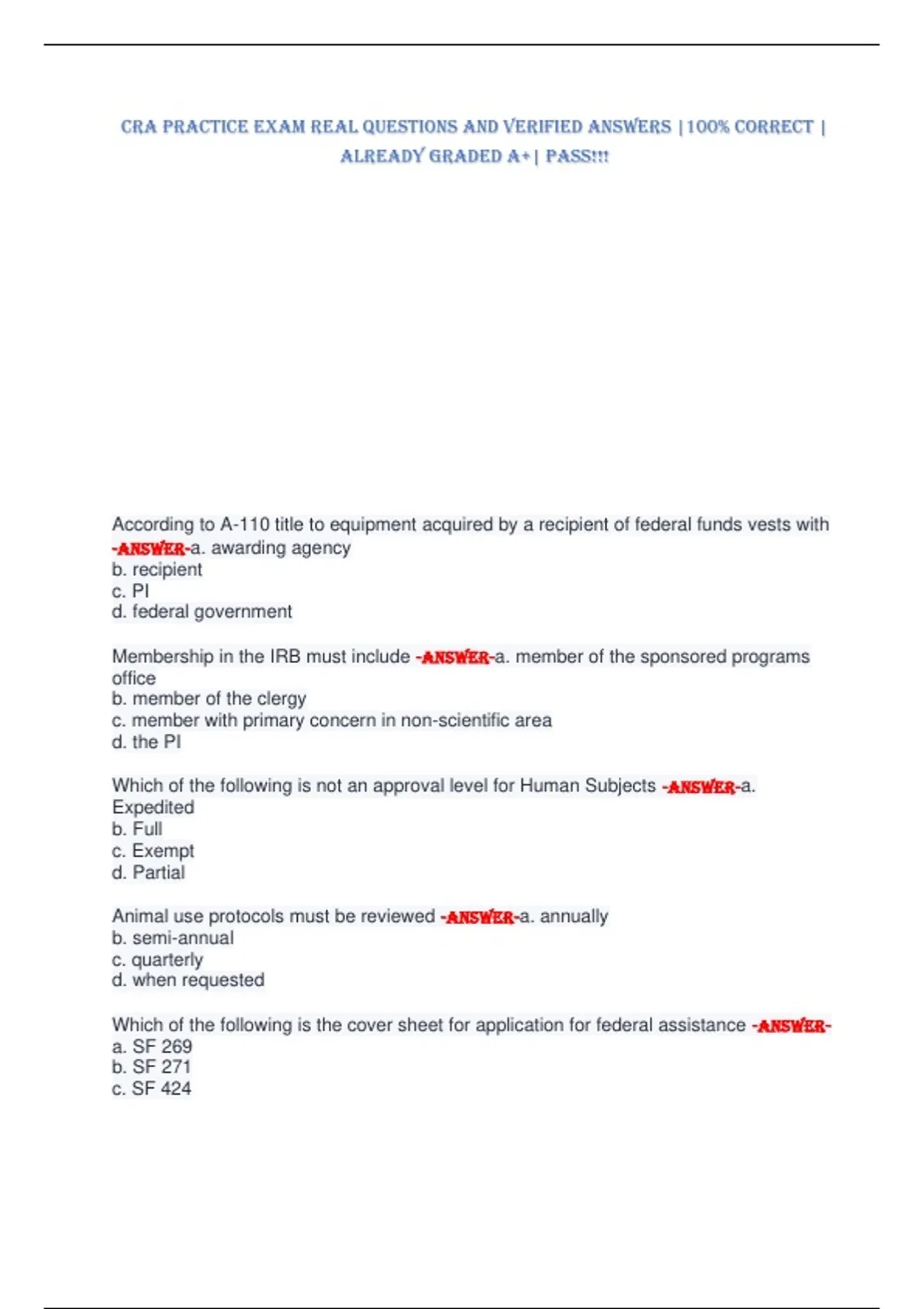 CRA PRACTICE EXAM REAL QUESTIONS AND VERIFIED ANSWERS | 100% CORRECT | ALREADY GRADED A+ | PASS!!!

According to A-110 title to equipment acquired by a recipient of federal funds vests with -ANSWER-a. awarding agency
b. recipient
c. PI
d. federal government

Membership in the IRB must include -ANSWER-a. member of the sponsored programs office
b. member of the clergy
c. member with primary concern in non-scientific area
d. the PI

Which of the following is not an approval level for Human Subjects -ANSWER-a. Expedited
b. Full
c. Exempt
d. Partial

Animal use protocols must be reviewed -ANSWER-a. annually
b. semi-annual
c. quarterly
d. when requested

Which of the following is the cover sheet for application for federal assistance -ANSWER-
a. SF 269
b. SF 271
c. SF 424